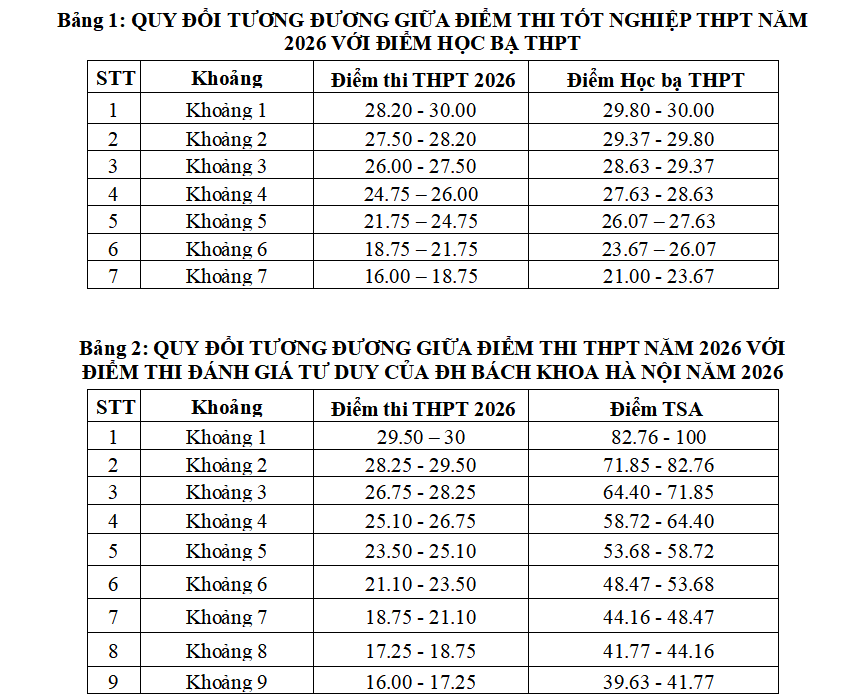 Bảng 1: QUY ĐỔI TƯƠNG ĐƯƠNG GIỮA ĐIỂM THI TỐT NGHIỆP THPT NĂM 2026 VỚI ĐIỂM HỌC BẠ THPT

| STT | Khoảng | Điểm thi THPT 2026 | Điểm Học bạ THPT |
|---|---|---|---|
| 1 | Khoảng 1 | 28.20 - 30.00 | 29.80 - 30.00 |
| 2 | Khoảng 2 | 27.50 - 28.20 | 29.37 - 29.80 |
| 3 | Khoảng 3 | 26.00 - 27.50 | 28.63 - 29.37 |
| 4 | Khoảng 4 | 24.75 – 26.00 | 27.63 - 28.63 |
| 5 | Khoảng 5 | 21.75 – 24.75 | 26.07 – 27.63 |
| 6 | Khoảng 6 | 18.75 – 21.75 | 23.67 – 26.07 |
| 7 | Khoảng 7 | 16.00 – 18.75 | 21.00 - 23.67 |

Bảng 2: QUY ĐỔI TƯƠNG ĐƯƠNG GIỮA ĐIỂM THI THPT NĂM 2026 VỚI ĐIỂM THI ĐÁNH GIÁ TƯ DUY CỦA ĐH BÁCH KHOA HÀ NỘI NĂM 2026

| STT | Khoảng | Điểm thi THPT 2026 | Điểm TSA |
|---|---|---|---|
| 1 | Khoảng 1 | 29.50 – 30 | 82.76 - 100 |
| 2 | Khoảng 2 | 28.25 - 29.50 | 71.85 - 82.76 |
| 3 | Khoảng 3 | 26.75 - 28.25 | 64.40 - 71.85 |
| 4 | Khoảng 4 | 25.10 - 26.75 | 58.72 - 64.40 |
| 5 | Khoảng 5 | 23.50 - 25.10 | 53.68 - 58.72 |
| 6 | Khoảng 6 | 21.10 - 23.50 | 48.47 - 53.68 |
| 7 | Khoảng 7 | 18.75 - 21.10 | 44.16 - 48.47 |
| 8 | Khoảng 8 | 17.25 - 18.75 | 41.77 - 44.16 |
| 9 | Khoảng 9 | 16.00 - 17.25 | 39.63 - 41.77 |